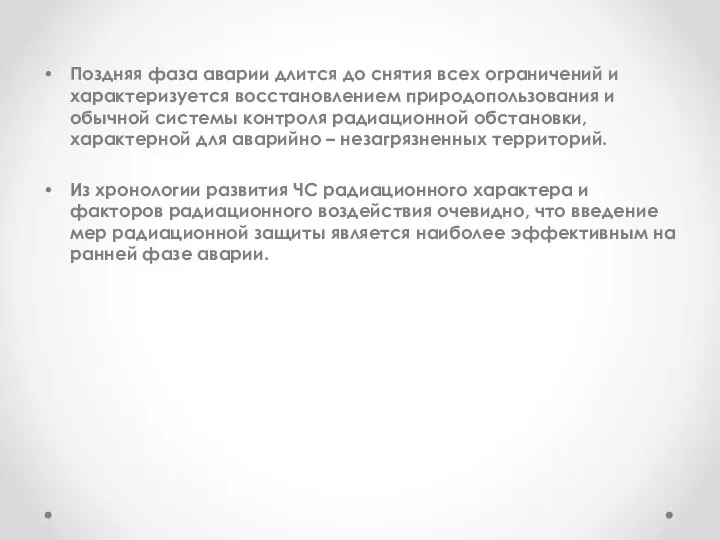 • Поздняя фаза аварии длится до снятия всех ограничений и характеризуется восстановлением природопользования и обычной системы контроля радиационной обстановки, характерной для аварийно – незагрязненных территорий.

• Из хронологии развития ЧС радиационного характера и факторов радиационного воздействия очевидно, что введение мер радиационной защиты является наиболее эффективным на ранней фазе аварии.